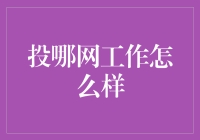 投哪网工作怎么样